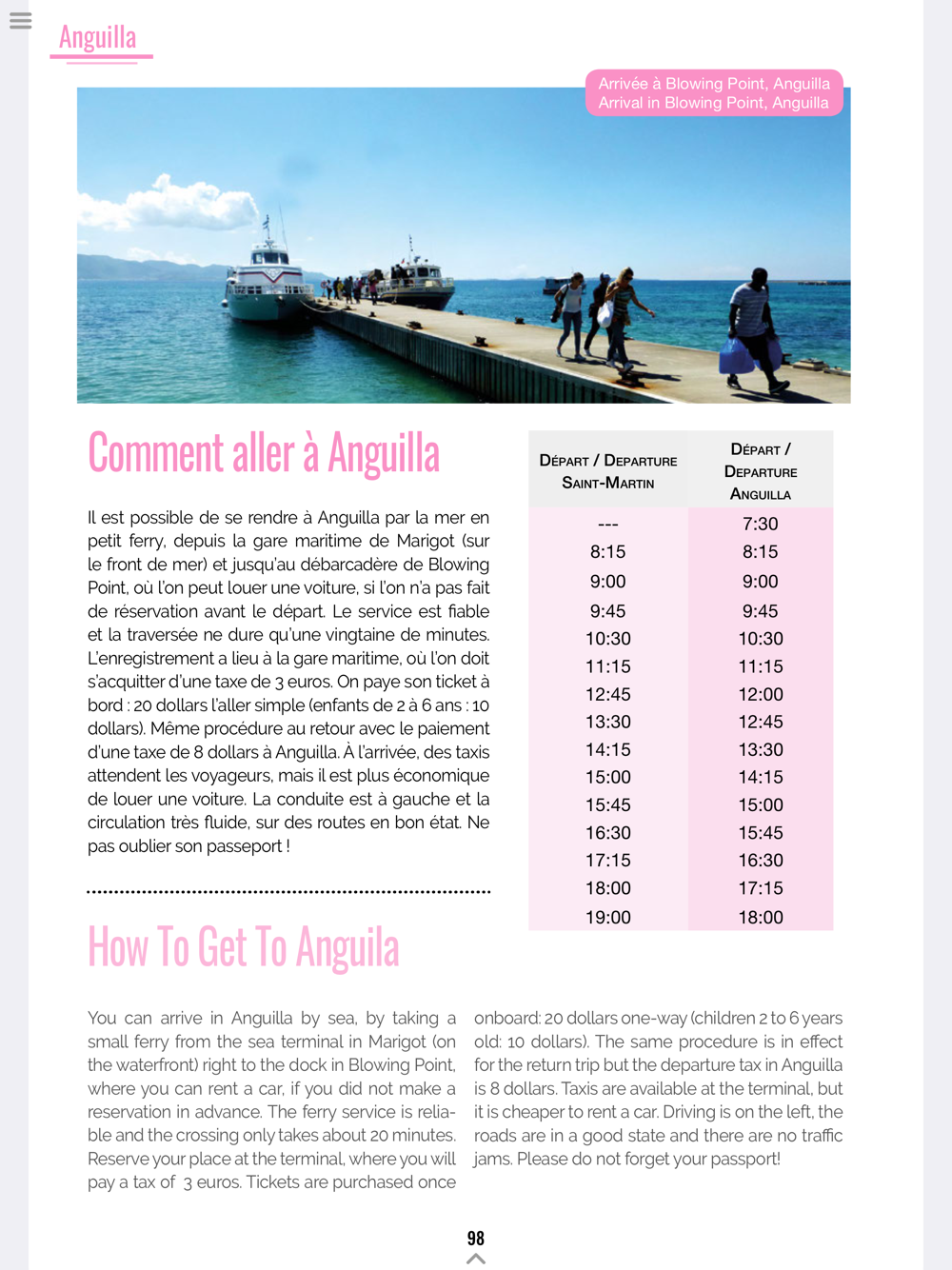 Anguilla

Arrivée à Blowing Point, Anguilla
Arrival in Blowing Point, Anguilla

Comment aller à Anguilla

Il est possible de se rendre à Anguilla par la mer en petit ferry, depuis la gare maritime de Marigot (sur le front de mer) et jusqu'au débarcadère de Blowing Point, où l'on peut louer une voiture, si l'on n'a pas fait de réservation avant le départ. Le service est fiable et la traversée ne dure qu'une vingtaine de minutes. L'enregistrement a lieu à la gare maritime, où l'on doit s'acquitter d'une taxe de 3 euros. On paye son ticket à bord : 20 dollars l'aller simple (enfants de 2 à 6 ans : 10 dollars). Même procédure au retour avec le paiement d'une taxe de 8 dollars à Anguilla. À l'arrivée, des taxis attendent les voyageurs, mais il est plus économique de louer une voiture. La conduite est à gauche et la circulation très fluide, sur des routes en bon état. Ne pas oublier son passeport !

| Départ / Departure Saint-Martin | Départ / Departure Anguilla |
|---|---|
| --- | 7:30 |
| 8:15 | 8:15 |
| 9:00 | 9:00 |
| 9:45 | 9:45 |
| 10:30 | 10:30 |
| 11:15 | 11:15 |
| 12:45 | 12:00 |
| 13:30 | 12:45 |
| 14:15 | 13:30 |
| 15:00 | 14:15 |
| 15:45 | 15:00 |
| 16:30 | 15:45 |
| 17:15 | 16:30 |
| 18:00 | 17:15 |
| 19:00 | 18:00 |

How To Get To Anguila

You can arrive in Anguilla by sea, by taking a small ferry from the sea terminal in Marigot (on the waterfront) right to the dock in Blowing Point, where you can rent a car, if you did not make a reservation in advance. The ferry service is reliable and the crossing only takes about 20 minutes. Reserve your place at the terminal, where you will pay a tax of 3 euros. Tickets are purchased once onboard: 20 dollars one-way (children 2 to 6 years old: 10 dollars). The same procedure is in effect for the return trip but the departure tax in Anguilla is 8 dollars. Taxis are available at the terminal, but it is cheaper to rent a car. Driving is on the left, the roads are in a good state and there are no traffic jams. Please do not forget your passport!

98